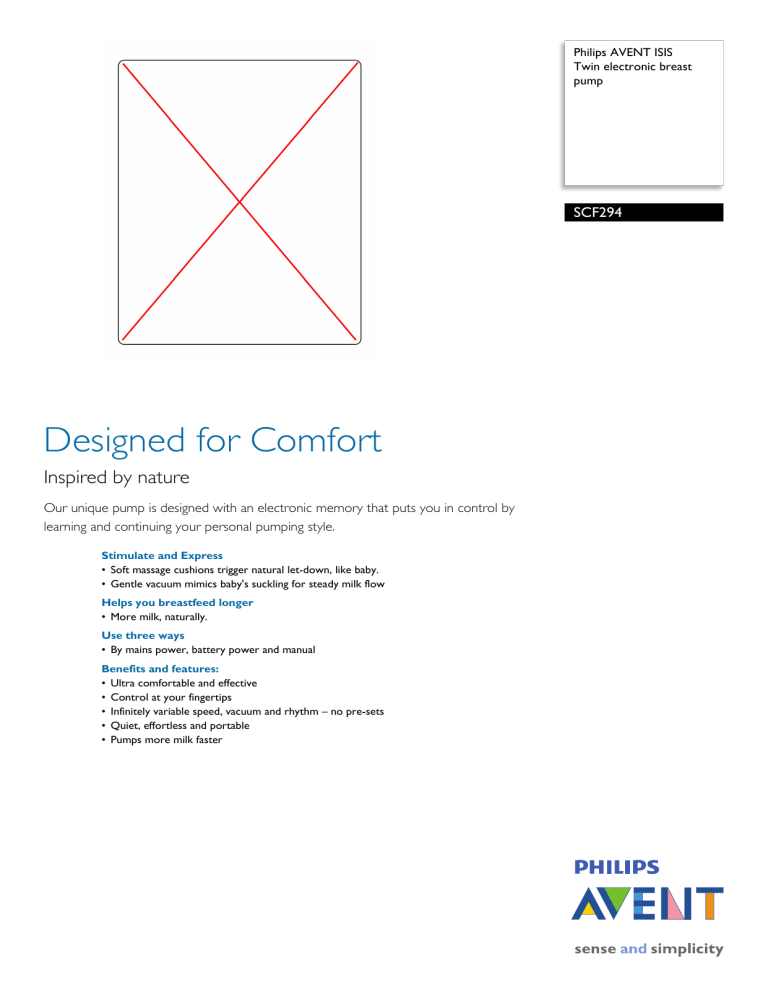 Philips AVENT ISIS Twin electronic breast pump

SCF294

Designed for Comfort

Inspired by nature

Our unique pump is designed with an electronic memory that puts you in control by learning and continuing your personal pumping style.

Stimulate and Express
• Soft massage cushions trigger natural let-down, like baby.
• Gentle vacuum mimics baby's suckling for steady milk flow

Helps you breastfeed longer
• More milk, naturally.

Use three ways
• By mains power, battery power and manual

Benefits and features:
• Ultra comfortable and effective
• Control at your fingertips
• Infinitely variable speed, vacuum and rhythm – no pre-sets
• Quiet, effortless and portable
• Pumps more milk faster

PHILIPS
AVENT

sense and simplicity